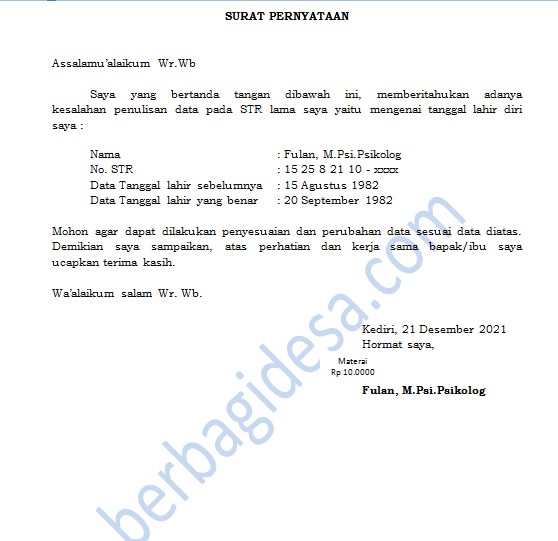 SURAT PERNYATAAN

Assalamu'alaikum Wr.Wb

Saya yang bertanda tangan dibawah ini, memberitahukan adanya kesalahan penulisan data pada STR lama saya yaitu mengenai tanggal lahir diri saya :

Nama : Fulan, M.Psi.Psikolog
No. STR : 15 25 8 21 10 - xxxx
Data Tanggal lahir sebelumnya : 15 Agustus 1982
Data Tanggal lahir yang benar : 20 September 1982

Mohon agar dapat dilakukan penyesuaian dan perubahan data sesuai data diatas. Demikian saya sampaikan, atas perhatian dan kerja sama bapak/ibu saya ucapkan terima kasih.

Wa'alaikum salam Wr. Wb.

Kediri, 21 Desember 2021
Hormat saya,

Materai
Rp 10.0000

Fulan, M.Psi.Psikolog

berbagidesa.com